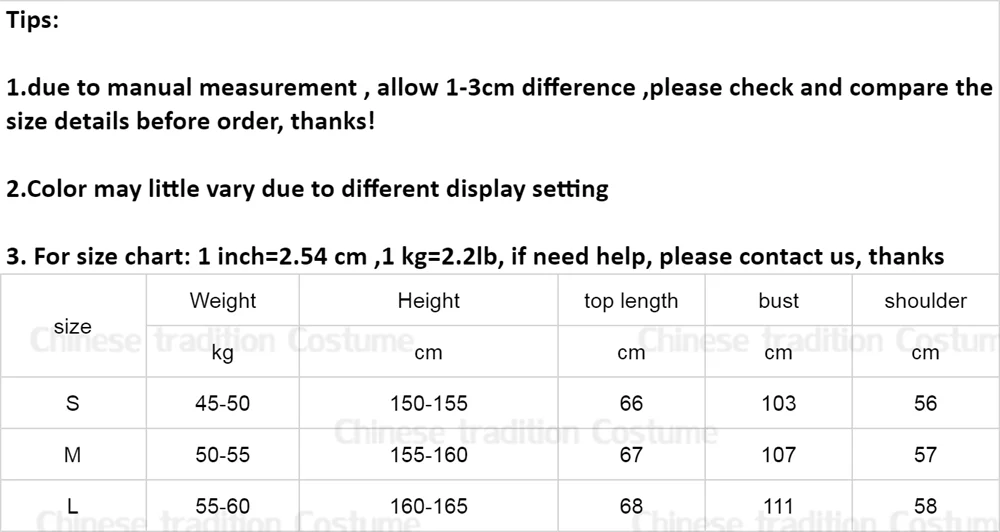 Tips:

1.due to manual measurement , allow 1-3cm difference ,please check and compare the size details before order, thanks!

2.Color may little vary due to different display setting

3. For size chart: 1 inch=2.54 cm ,1 kg=2.2lb, if need help, please contact us, thanks

| size | Weight | Height | top length | bust | shoulder |
|---|---|---|---|---|---|
| | kg | cm | cm | cm | cm |
| S | 45-50 | 150-155 | 66 | 103 | 56 |
| M | 50-55 | 155-160 | 67 | 107 | 57 |
| L | 55-60 | 160-165 | 68 | 111 | 58 |

Chinese tradition Costume